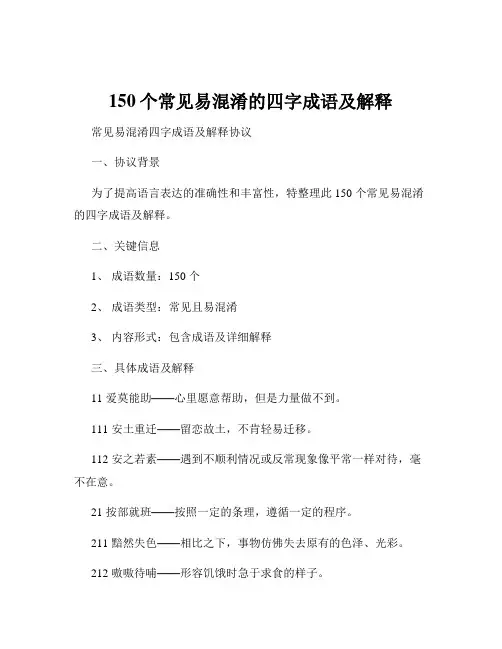 150 个常见易混淆的四字成语及解释

常见易混淆四字成语及解释协议

一、协议背景

为了提高语言表达的准确性和丰富性，特整理此 150 个常见易混淆的四字成语及解释。

二、关键信息

1、 成语数量：150 个

2、 成语类型：常见且易混淆

3、 内容形式：包含成语及详细解释

三、具体成语及解释

11 爱莫能助——心里愿意帮助，但是力量做不到。

111 安土重迁——留恋故土，不肯轻易迁移。

112 安之若素——遇到不顺利情况或反常现象像平常一样对待，毫不在意。

21 按部就班——按照一定的条理，遵循一定的程序。

211 黯然失色——相比之下，事物仿佛失去原有的色泽、光彩。

212 嗷嗷待哺——形容饥饿时急于求食的样子。